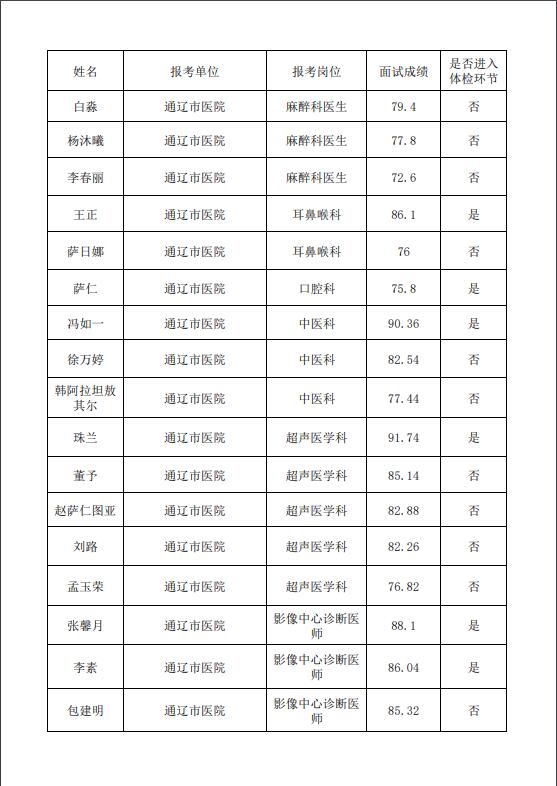 | 姓名 | 报考单位 | 报考岗位 | 面试成绩 | 是否进入体检环节 |
|---|---|---|---|---|
| 白淼 | 通辽市医院 | 麻醉科医生 | 79.4 | 否 |
| 杨沐曦 | 通辽市医院 | 麻醉科医生 | 77.8 | 否 |
| 李春丽 | 通辽市医院 | 麻醉科医生 | 72.6 | 否 |
| 王正 | 通辽市医院 | 耳鼻喉科 | 86.1 | 是 |
| 萨日娜 | 通辽市医院 | 耳鼻喉科 | 76 | 否 |
| 萨仁 | 通辽市医院 | 口腔科 | 75.8 | 是 |
| 冯如一 | 通辽市医院 | 中医科 | 90.36 | 是 |
| 徐万婷 | 通辽市医院 | 中医科 | 82.54 | 否 |
| 韩阿拉坦敖其尔 | 通辽市医院 | 中医科 | 77.44 | 否 |
| 珠兰 | 通辽市医院 | 超声医学科 | 91.74 | 是 |
| 董予 | 通辽市医院 | 超声医学科 | 85.14 | 否 |
| 赵萨仁图亚 | 通辽市医院 | 超声医学科 | 82.88 | 否 |
| 刘路 | 通辽市医院 | 超声医学科 | 82.26 | 否 |
| 孟玉荣 | 通辽市医院 | 超声医学科 | 76.82 | 否 |
| 张馨月 | 通辽市医院 | 影像中心诊断医师 | 88.1 | 是 |
| 李素 | 通辽市医院 | 影像中心诊断医师 | 86.04 | 是 |
| 包建明 | 通辽市医院 | 影像中心诊断医师 | 85.32 | 否 |